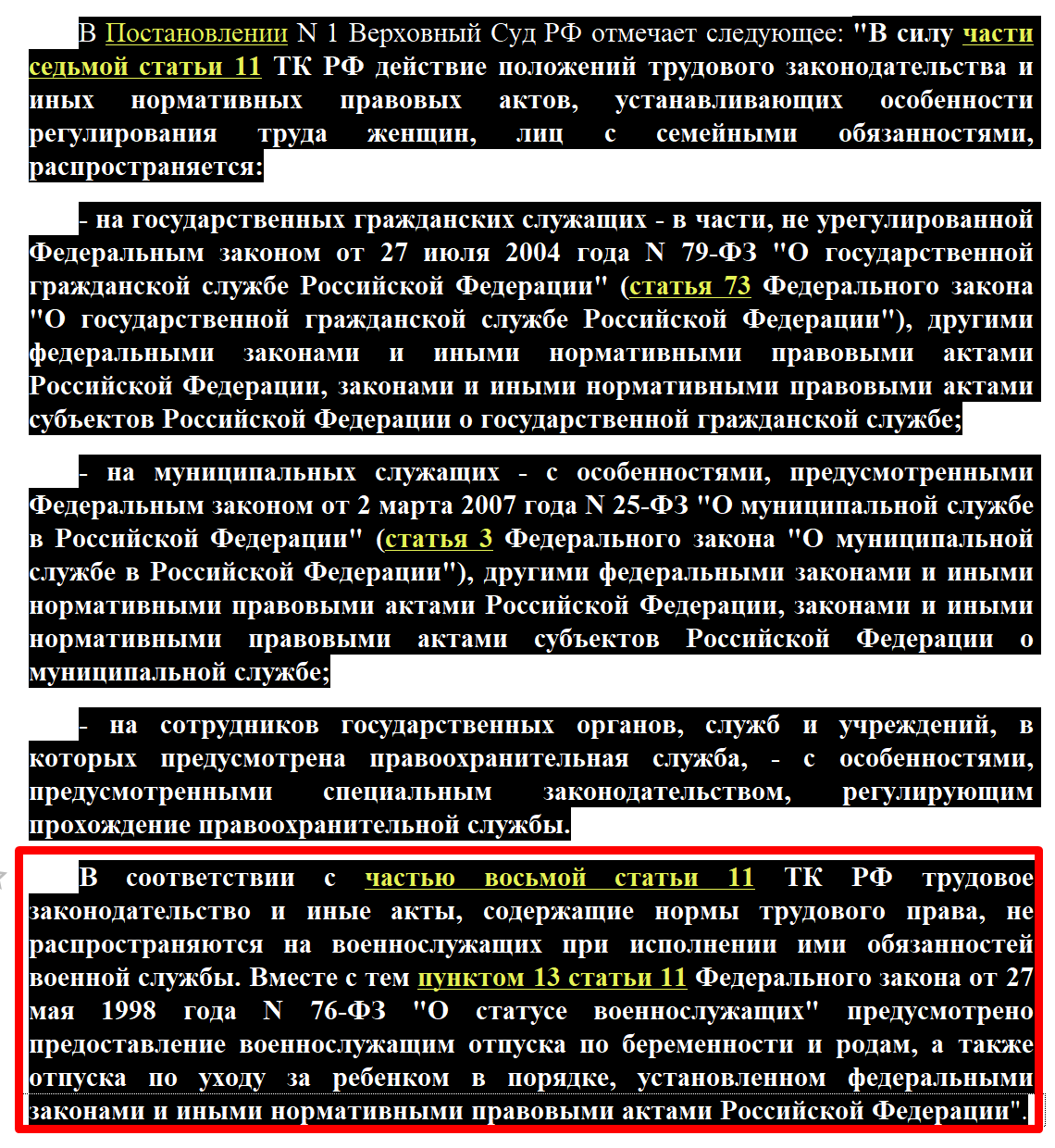 В Постановлении N 1 Верховный Суд РФ отмечает следующее: "В силу части седьмой статьи 11 ТК РФ действие положений трудового законодательства и иных нормативных правовых актов, устанавливающих особенности регулирования труда женщин, лиц с семейными обязанностями, распространяется:

- на государственных гражданских служащих - в части, не урегулированной Федеральным законом от 27 июля 2004 года N 79-ФЗ "О государственной гражданской службе Российской Федерации" (статья 73 Федерального закона "О государственной гражданской службе Российской Федерации"), другими федеральными законами и иными нормативными правовыми актами Российской Федерации, законами и иными нормативными правовыми актами субъектов Российской Федерации о государственной гражданской службе;

- на муниципальных служащих - с особенностями, предусмотренными Федеральным законом от 2 марта 2007 года N 25-ФЗ "О муниципальной службе в Российской Федерации" (статья 3 Федерального закона "О муниципальной службе в Российской Федерации"), другими федеральными законами и иными нормативными правовыми актами Российской Федерации, законами и иными нормативными правовыми актами субъектов Российской Федерации о муниципальной службе;

- на сотрудников государственных органов, служб и учреждений, в которых предусмотрена правоохранительная служба, - с особенностями, предусмотренными специальным законодательством, регулирующим прохождение правоохранительной службы.

В соответствии с частью восьмой статьи 11 ТК РФ трудовое законодательство и иные акты, содержащие нормы трудового права, не распространяются на военнослужащих при исполнении ими обязанностей военной службы. Вместе с тем пунктом 13 статьи 11 Федерального закона от 27 мая 1998 года N 76-ФЗ "О статусе военнослужащих" предусмотрено предоставление военнослужащим отпуска по беременности и родам, а также отпуска по уходу за ребенком в порядке, установленном федеральными законами и иными нормативными правовыми актами Российской Федерации".